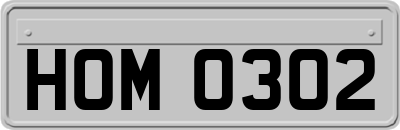 HOM 0302